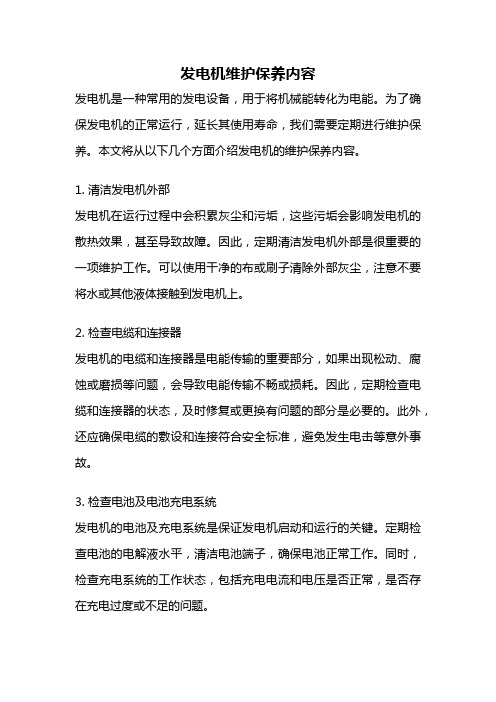 发电机维护保养内容

发电机是一种常用的发电设备，用于将机械能转化为电能。为了确保发电机的正常运行，延长其使用寿命，我们需要定期进行维护保养。本文将从以下几个方面介绍发电机的维护保养内容。

1. 清洁发电机外部

发电机在运行过程中会积累灰尘和污垢，这些污垢会影响发电机的散热效果，甚至导致故障。因此，定期清洁发电机外部是很重要的一项维护工作。可以使用干净的布或刷子清除外部灰尘，注意不要将水或其他液体接触到发电机上。

2. 检查电缆和连接器

发电机的电缆和连接器是电能传输的重要部分，如果出现松动、腐蚀或磨损等问题，会导致电能传输不畅或损耗。因此，定期检查电缆和连接器的状态，及时修复或更换有问题的部分是必要的。此外，还应确保电缆的敷设和连接符合安全标准，避免发生电击等意外事故。

3. 检查电池及电池充电系统

发电机的电池及充电系统是保证发电机启动和运行的关键。定期检查电池的电解液水平，清洁电池端子，确保电池正常工作。同时，检查充电系统的工作状态，包括充电电流和电压是否正常，是否存在充电过度或不足的问题。